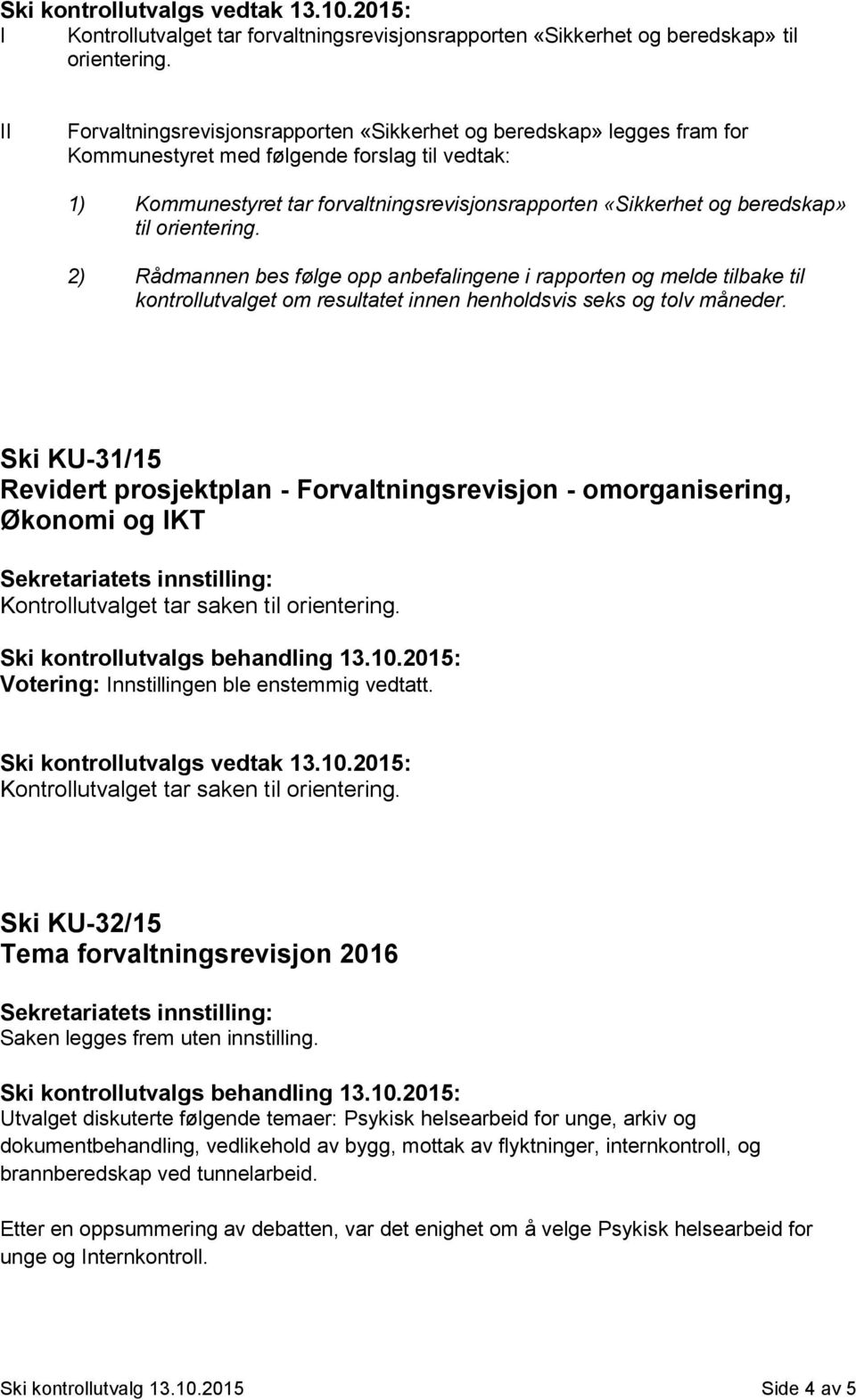 Ski kontrollutvalgs vedtak 13.10.2015:
I Kontrollutvalget tar forvaltningsrevisjonsrapporten «Sikkerhet og beredskap» til orientering.

II Forvaltningsrevisjonsrapporten «Sikkerhet og beredskap» legges fram for Kommunestyret med følgende forslag til vedtak:

1) Kommunestyret tar forvaltningsrevisjonsrapporten «Sikkerhet og beredskap» til orientering.

2) Rådmannen bes følge opp anbefalingene i rapporten og melde tilbake til kontrollutvalget om resultatet innen henholdsvis seks og tolv måneder.

Ski KU-31/15
Revidert prosjektplan - Forvaltningsrevisjon - omorganisering, Økonomi og IKT

Sekretariatets innstilling:
Kontrollutvalget tar saken til orientering.

Ski kontrollutvalgs behandling 13.10.2015:
Votering: Innstillingen ble enstemmig vedtatt.

Ski kontrollutvalgs vedtak 13.10.2015:
Kontrollutvalget tar saken til orientering.

Ski KU-32/15
Tema forvaltningsrevisjon 2016

Sekretariatets innstilling:
Saken legges frem uten innstilling.

Ski kontrollutvalgs behandling 13.10.2015:
Utvalget diskuterte følgende temaer: Psykisk helsearbeid for unge, arkiv og dokumentbehandling, vedlikehold av bygg, mottak av flyktninger, internkontroll, og brannberedskap ved tunnelarbeid.

Etter en oppsummering av debatten, var det enighet om å velge Psykisk helsearbeid for unge og Internkontroll.

Ski kontrollutvalg 13.10.2015 Side 4 av 5